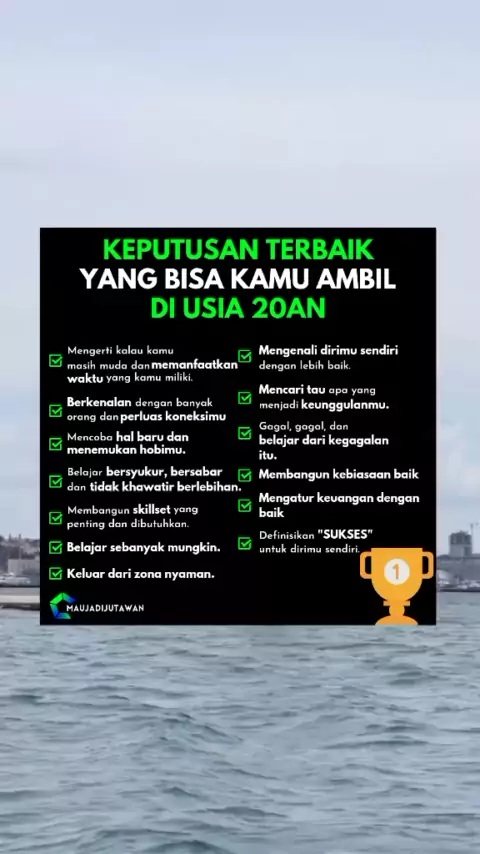 KEPUTUSAN TERBAIK
YANG BISA KAMU AMBIL
DI USIA 20AN

☑ Mengerti kalau kamu masih muda dan memanfaatkan waktu yang kamu miliki.

☑ Berkenalan dengan banyak orang dan perluas koneksimu

☑ Mencoba hal baru dan menemukan hobimu.

☑ Belajar bersyukur, bersabar dan tidak khawatir berlebihan.

☑ Membangun skillset yang penting dan dibutuhkan.

☑ Belajar sebanyak mungkin.

☑ Keluar dari zona nyaman.

☑ Mengenali dirimu sendiri dengan lebih baik.

☑ Mencari tau apa yang menjadi keunggulanmu.

☑ Gagal, gagal, dan belajar dari kegagalan itu.

☑ Membangun kebiasaan baik

☑ Mengatur keuangan dengan baik

☑ Definisikan "SUKSES" untuk dirimu sendiri.

1

MAUJADIJUTAWAN